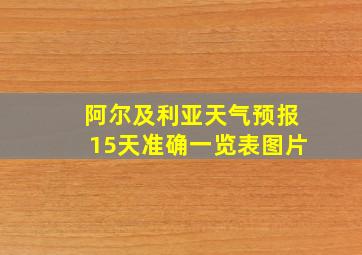 阿尔及利亚天气预报
15天准确一览表图片